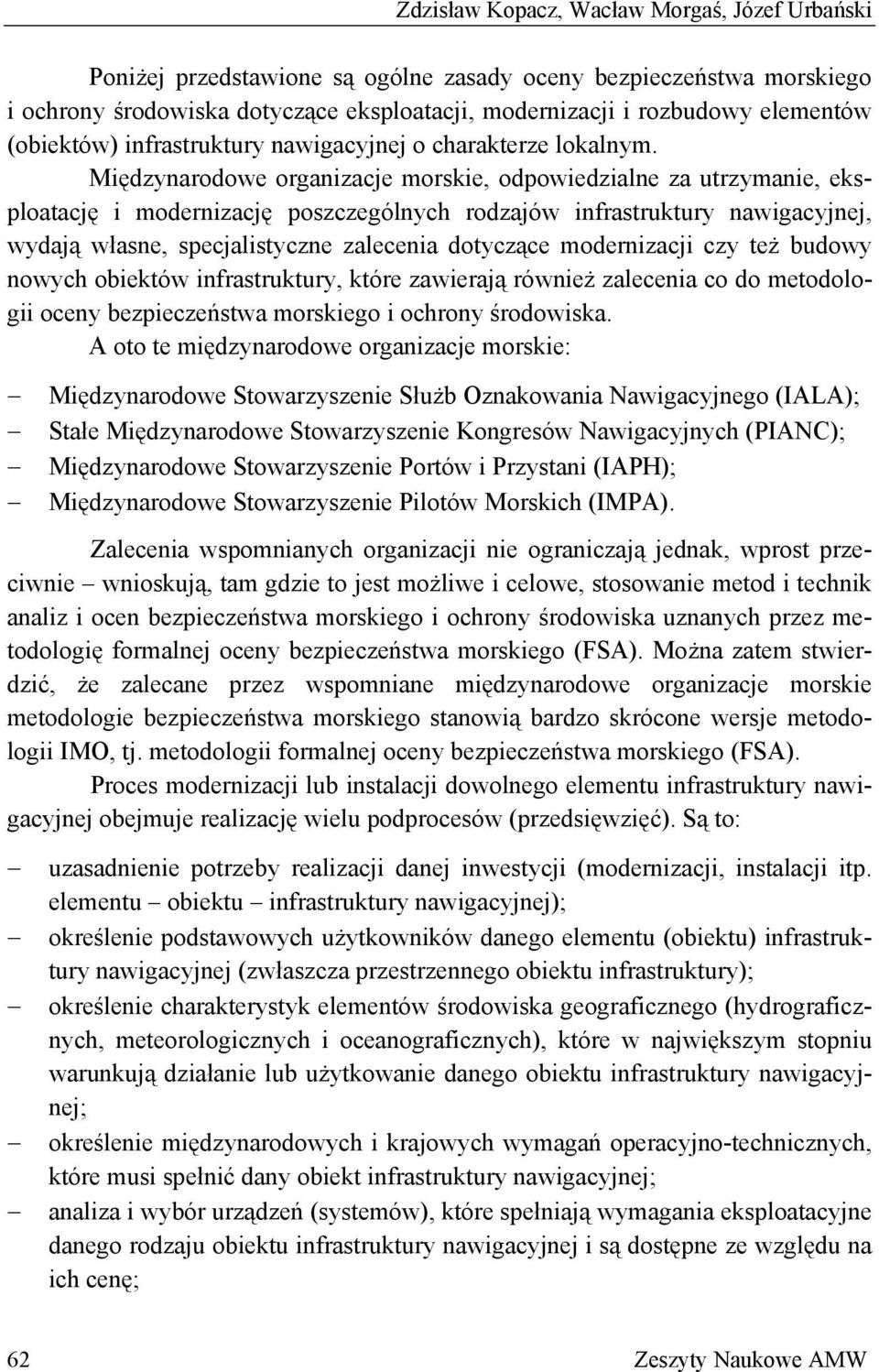 Zdzisław Kopacz, Wacław Morgaś, Józef Urbański

Poniżej przedstawione są ogólne zasady oceny bezpieczeństwa morskiego i ochrony środowiska dotyczące eksploatacji, modernizacji i rozbudowy elementów (obiektów) infrastruktury nawigacyjnej o charakterze lokalnym.

Międzynarodowe organizacje morskie, odpowiedzialne za utrzymanie, eksploatację i modernizację poszczególnych rodzajów infrastruktury nawigacyjnej, wydają własne, specjalistyczne zalecenia dotyczące modernizacji czy też budowy nowych obiektów infrastruktury, które zawierają również zalecenia co do metodologii oceny bezpieczeństwa morskiego i ochrony środowiska.

A oto te międzynarodowe organizacje morskie:

– Międzynarodowe Stowarzyszenie Służb Oznakowania Nawigacyjnego (IALA);
– Stałe Międzynarodowe Stowarzyszenie Kongresów Nawigacyjnych (PIANC);
– Międzynarodowe Stowarzyszenie Portów i Przystani (IAPH);
– Międzynarodowe Stowarzyszenie Pilotów Morskich (IMPA).

Zalecenia wspomnianych organizacji nie ograniczają jednak, wprost przeciwnie – wnioskują, tam gdzie to jest możliwe i celowe, stosowanie metod i technik analiz i ocen bezpieczeństwa morskiego i ochrony środowiska uznanych przez metodologię formalnej oceny bezpieczeństwa morskiego (FSA). Można zatem stwierdzić, że zalecane przez wspomniane międzynarodowe organizacje morskie metodologie bezpieczeństwa morskiego stanowią bardzo skrócone wersje metodologii IMO, tj. metodologii formalnej oceny bezpieczeństwa morskiego (FSA).

Proces modernizacji lub instalacji dowolnego elementu infrastruktury nawigacyjnej obejmuje realizację wielu podprocesów (przedsięwzięć). Są to:

– uzasadnienie potrzeby realizacji danej inwestycji (modernizacji, instalacji itp. elementu – obiektu – infrastruktury nawigacyjnej);
– określenie podstawowych użytkowników danego elementu (obiektu) infrastruktury nawigacyjnej (zwłaszcza przestrzennego obiektu infrastruktury);
– określenie charakterystyk elementów środowiska geograficznego (hydrograficznych, meteorologicznych i oceanograficznych), które w największym stopniu warunkują działanie lub użytkowanie danego obiektu infrastruktury nawigacyjnej;
– określenie międzynarodowych i krajowych wymagań operacyjno-technicznych, które musi spełnić dany obiekt infrastruktury nawigacyjnej;
– analiza i wybór urządzeń (systemów), które spełniają wymagania eksploatacyjne danego rodzaju obiektu infrastruktury nawigacyjnej i są dostępne ze względu na ich cenę;

62 Zeszyty Naukowe AMW